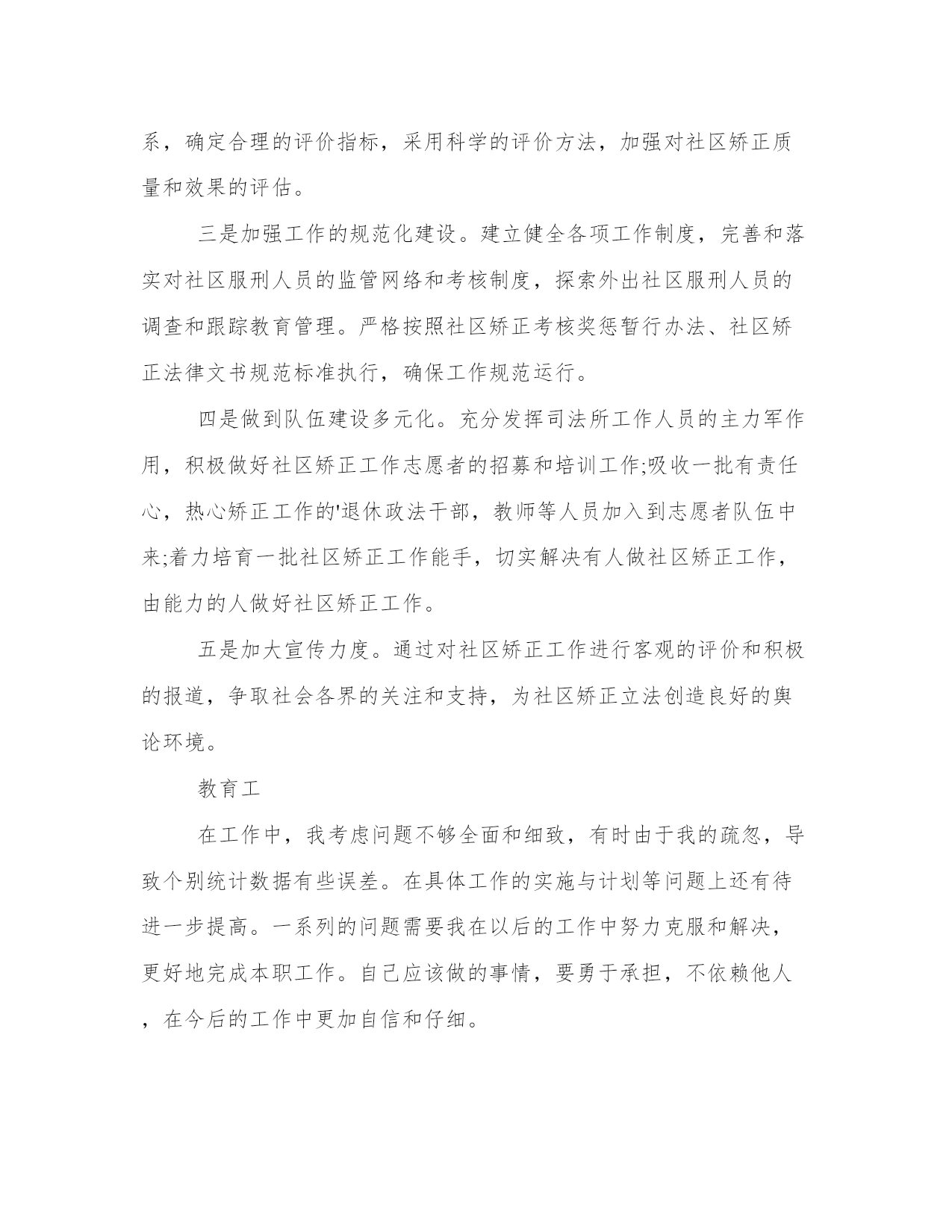 系，确定合理的评价指标，采用科学的评价方法，加强对社区矫正质量和效果的评估。

三是加强工作的规范化建设。建立健全各项工作制度，完善和落实对社区服刑人员的监管网络和考核制度，探索外出社区服刑人员的调查和跟踪教育管理。严格按照社区矫正考核奖惩暂行办法、社区矫正法律文书规范标准执行，确保工作规范运行。

四是做到队伍建设多元化。充分发挥司法所工作人员的主力军作用，积极做好社区矫正工作志愿者的招募和培训工作;吸收一批有责任心，热心矫正工作的'退休政法干部，教师等人员加入到志愿者队伍中来;着力培育一批社区矫正工作能手，切实解决有人做社区矫正工作，由能力的人做好社区矫正工作。

五是加大宣传力度。通过对社区矫正工作进行客观的评价和积极的报道，争取社会各界的关注和支持，为社区矫正立法创造良好的舆论环境。

教育工

在工作中，我考虑问题不够全面和细致，有时由于我的疏忽，导致个别统计数据有些误差。在具体工作的实施与计划等问题上还有待进一步提高。一系列的问题需要我在以后的工作中努力克服和解决，更好地完成本职工作。自己应该做的事情，要勇于承担，不依赖他人，在今后的工作中更加自信和仔细。